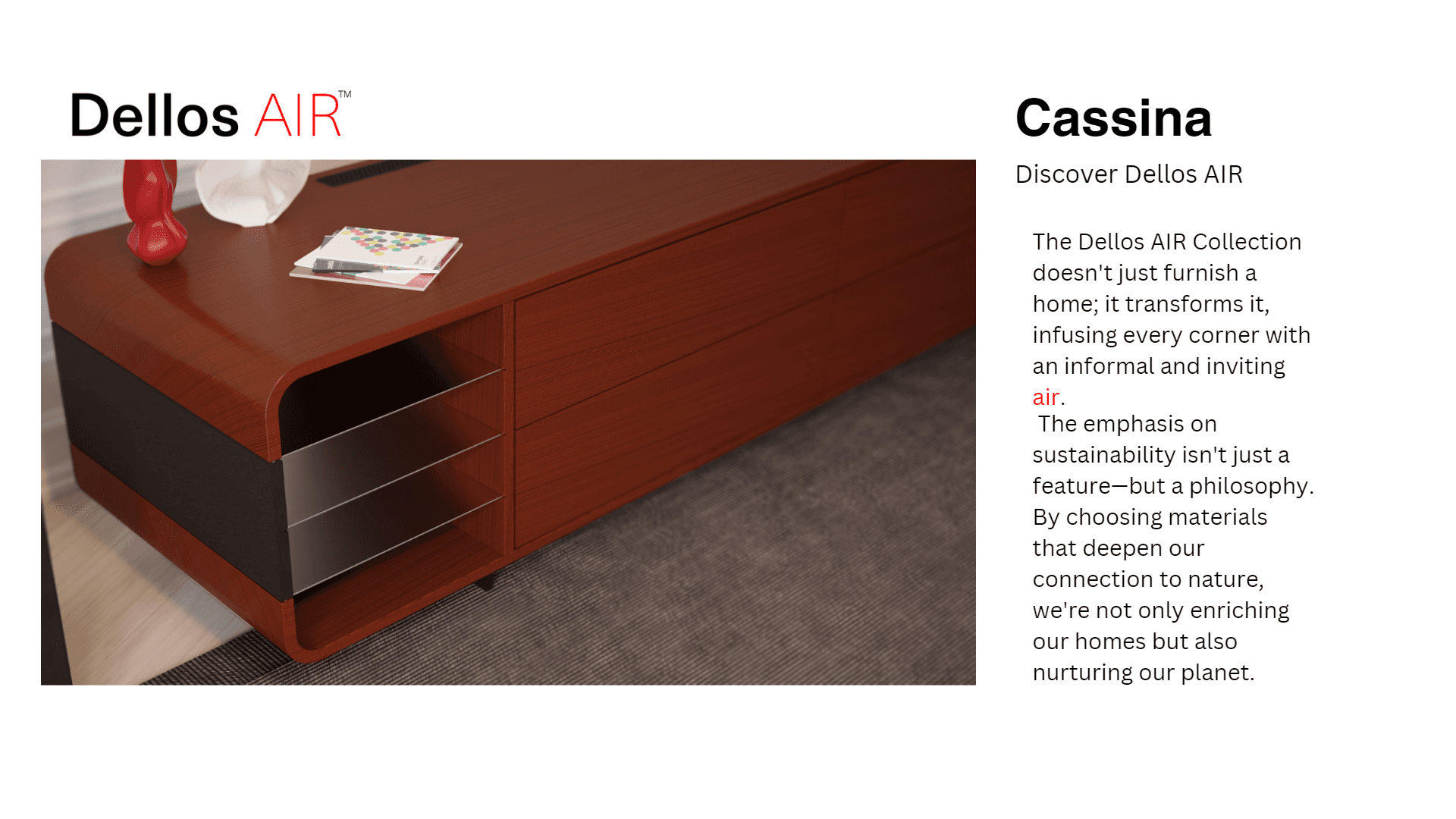 Dellos AIR™

Cassina

Discover Dellos AIR

The Dellos AIR Collection doesn't just furnish a home; it transforms it, infusing every corner with an informal and inviting air.

The emphasis on sustainability isn't just a feature—but a philosophy. By choosing materials that deepen our connection to nature, we're not only enriching our homes but also nurturing our planet.